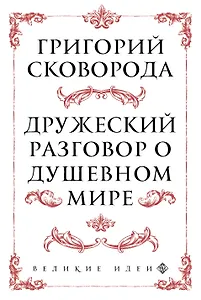 ГРИГОРИЙ СКОВОРОДА

ДРУЖЕСКИЙ РАЗГОВОР О ДУШЕВНОМ МИРЕ

ВЕЛИКИЕ ИДЕИ